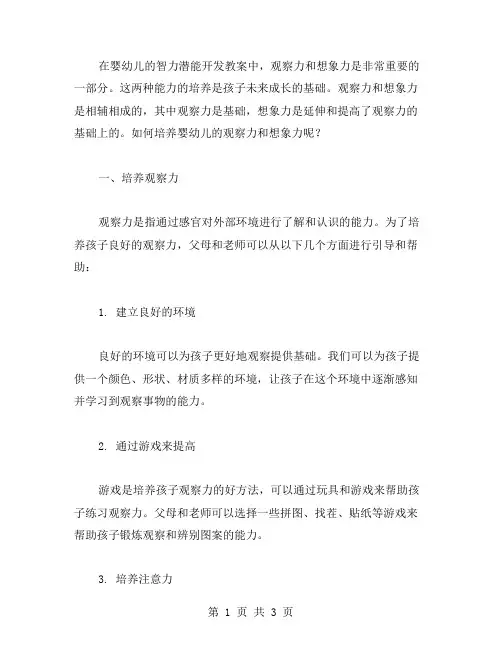 在婴幼儿的智力潜能开发教案中，观察力和想象力是非常重要的一部分。这两种能力的培养是孩子未来成长的基础。观察力和想象力是相辅相成的，其中观察力是基础，想象力是延伸和提高了观察力的基础上的。如何培养婴幼儿的观察力和想象力呢？

一、培养观察力

观察力是指通过感官对外部环境进行了解和认识的能力。为了培养孩子良好的观察力，父母和老师可以从以下几个方面进行引导和帮助：

1. 建立良好的环境

良好的环境可以为孩子更好地观察提供基础。我们可以为孩子提供一个颜色、形状、材质多样的环境，让孩子在这个环境中逐渐感知并学习到观察事物的能力。

2. 通过游戏来提高

游戏是培养孩子观察力的好方法，可以通过玩具和游戏来帮助孩子练习观察力。父母和老师可以选择一些拼图、找茬、贴纸等游戏来帮助孩子锻炼观察和辨别图案的能力。

3. 培养注意力

第 1 页 共 3 页